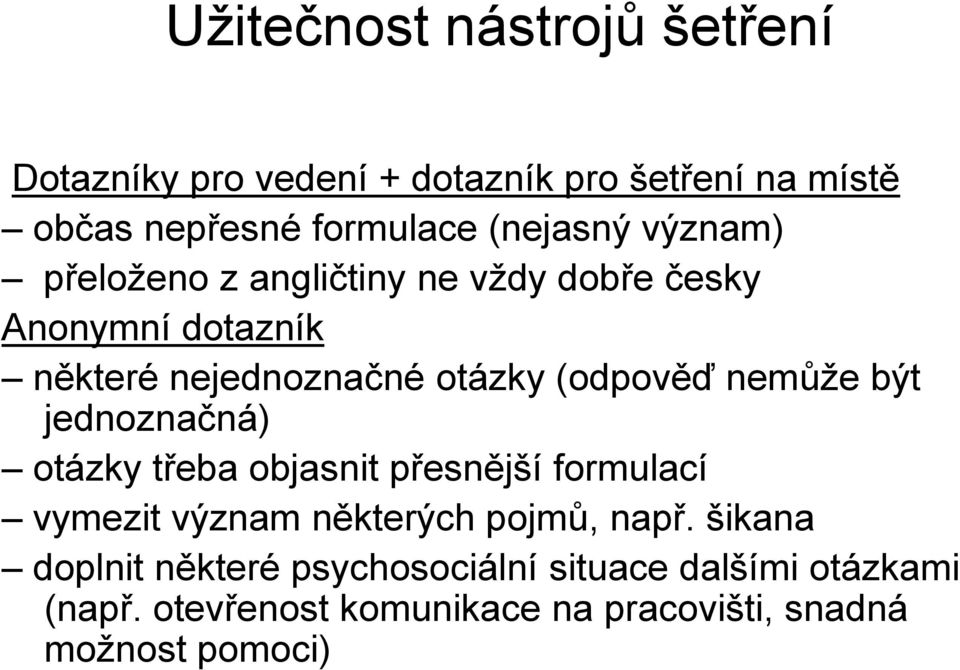 Užitečnost nástrojů šetření

Dotazníky pro vedení + dotazník pro šetření na místě

– občas nepřesné formulace (nejasný význam)

– přeloženo z angličtiny ne vždy dobře česky

Anonymní dotazník

– některé nejednoznačné otázky (odpověď nemůže být jednoznačná)

– otázky třeba objasnit přesnější formulací

– vymezit význam některých pojmů, např. šikana

– doplnit některé psychosociální situace dalšími otázkami (např. otevřenost komunikace na pracovišti, snadná možnost pomoci)